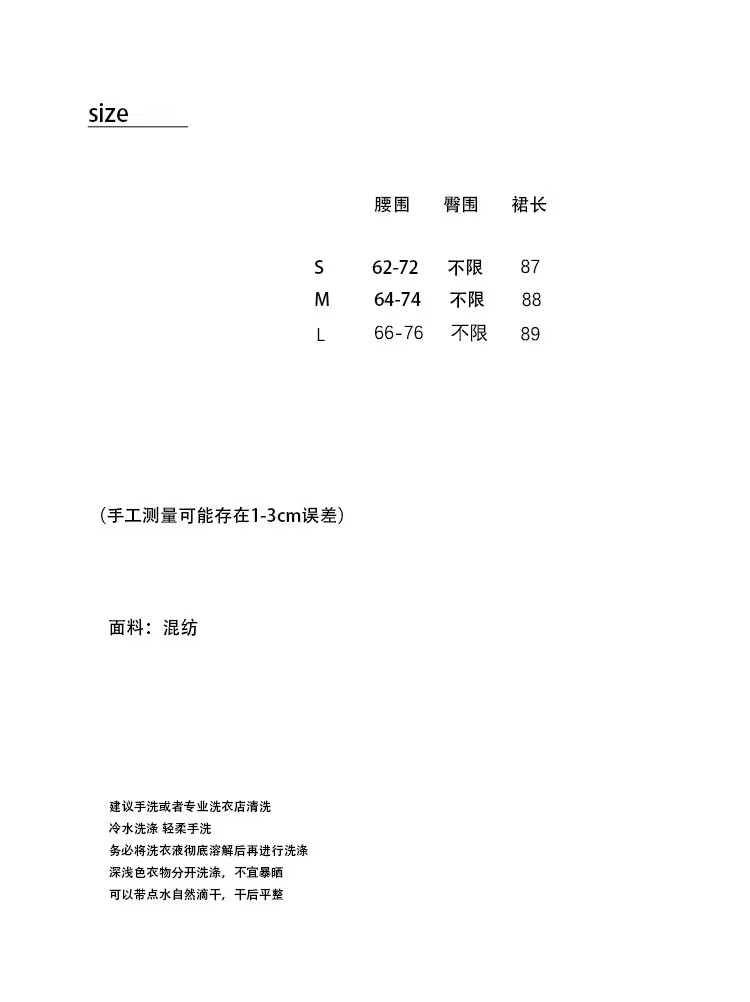 size

| | 腰围 | 臀围 | 裙长 |
|---|---|---|---|
| S | 62-72 | 不限 | 87 |
| M | 64-74 | 不限 | 88 |
| L | 66-76 | 不限 | 89 |

（手工测量可能存在1-3cm误差）

面料：混纺

建议手洗或者专业洗衣店清洗
冷水洗涤 轻柔手洗
务必将洗衣液彻底溶解后再进行洗涤
深浅色衣物分开洗涤，不宜暴晒
可以带点水自然滴干，干后平整